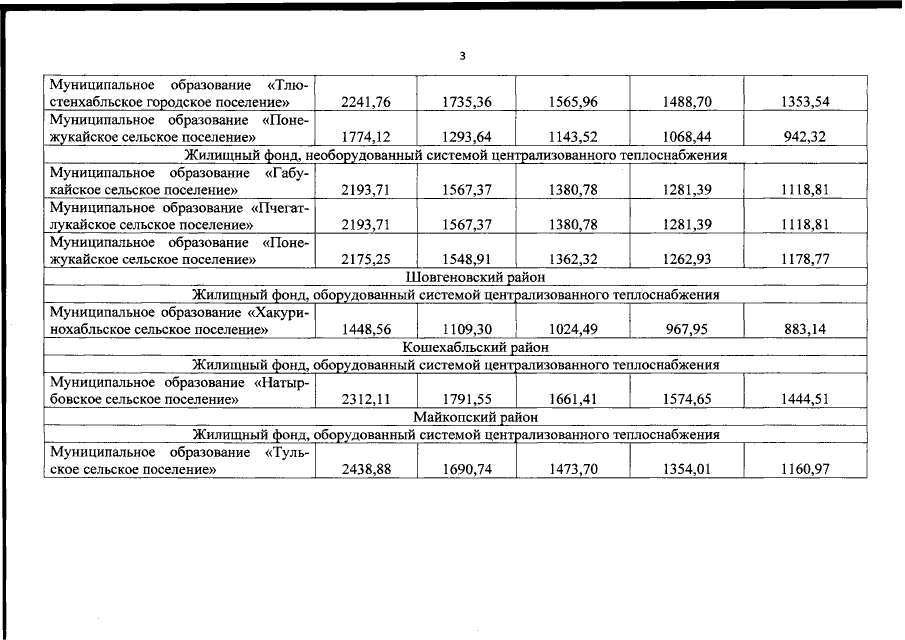 3

| | | | | | |
|---|---|---|---|---|---|
| Муниципальное образование «Тлюстенхабльское городское поселение» | 2241,76 | 1735,36 | 1565,96 | 1488,70 | 1353,54 |
| Муниципальное образование «Понежукайское сельское поселение» | 1774,12 | 1293,64 | 1143,52 | 1068,44 | 942,32 |
| Жилищный фонд, необорудованный системой централизованного теплоснабжения | | | | | |
| Муниципальное образование «Габукайское сельское поселение» | 2193,71 | 1567,37 | 1380,78 | 1281,39 | 1118,81 |
| Муниципальное образование «Пчегатлукайское сельское поселение» | 2193,71 | 1567,37 | 1380,78 | 1281,39 | 1118,81 |
| Муниципальное образование «Понежукайское сельское поселение» | 2175,25 | 1548,91 | 1362,32 | 1262,93 | 1178,77 |
| Шовгеновский район | | | | | |
| Жилищный фонд, оборудованный системой централизованного теплоснабжения | | | | | |
| Муниципальное образование «Хакуринохабльское сельское поселение» | 1448,56 | 1109,30 | 1024,49 | 967,95 | 883,14 |
| Кошехабльский район | | | | | |
| Жилищный фонд, оборудованный системой централизованного теплоснабжения | | | | | |
| Муниципальное образование «Натырбовское сельское поселение» | 2312,11 | 1791,55 | 1661,41 | 1574,65 | 1444,51 |
| Майкопский район | | | | | |
| Жилищный фонд, оборудованный системой централизованного теплоснабжения | | | | | |
| Муниципальное образование «Тульское сельское поселение» | 2438,88 | 1690,74 | 1473,70 | 1354,01 | 1160,97 |